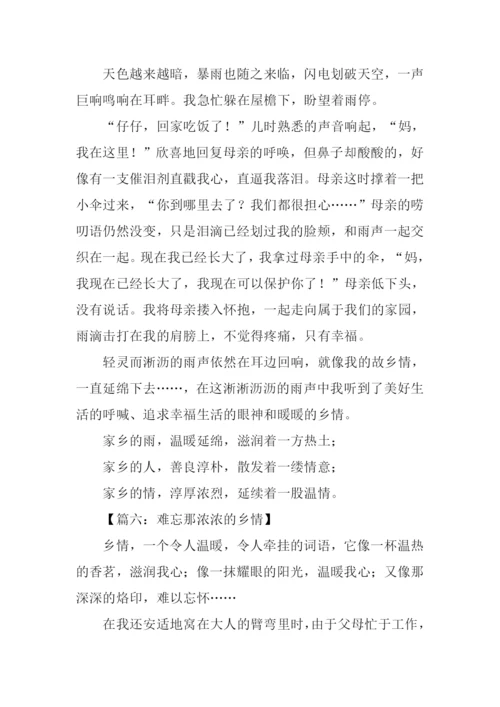 天色越来越暗，暴雨也随之来临，闪电划破天空，一声巨响鸣响在耳畔。我急忙躲在屋檐下，盼望着雨停。

“仔仔，回家吃饭了！”儿时熟悉的声音响起，“妈，我在这里！”欣喜地回复母亲的呼唤，但鼻子却酸酸的，好像有一支催泪剂直戳我心，直逼我落泪。母亲这时撑着一把小伞过来，“你到哪里去了？我们都很担心……”母亲的唠叨语仍然没变，只是泪滴已经划过我的脸颊，和雨声一起交织在一起。现在我已经长大了，我拿过母亲手中的伞，“妈，我现在已经长大了，我现在可以保护你了！”母亲低下头，没有说话。我将母亲搂入怀抱，一起走向属于我们的家园，雨滴击打在我的肩膀上，不觉得疼痛，只有幸福。

轻灵而淅沥的雨声依然在耳边回响，就像我的故乡情，一直延绵下去……，在这淅淅沥沥的雨声中我听到了美好生活的呼喊、追求幸福生活的眼神和暖暖的乡情。

家乡的雨，温暖延绵，滋润着一方热土；

家乡的人，善良淳朴，散发着一缕情意；

家乡的情，淳厚浓烈，延续着一股温情。

【篇六：难忘那浓浓的乡情】

乡情，一个令人温暖，令人牵挂的词语，它像一杯温热的香茗，滋润我心；像一抹耀眼的阳光，温暖我心；又像那深深的烙印，难以忘怀……

在我还安适地窝在大人的臂弯里时，由于父母忙于工作，